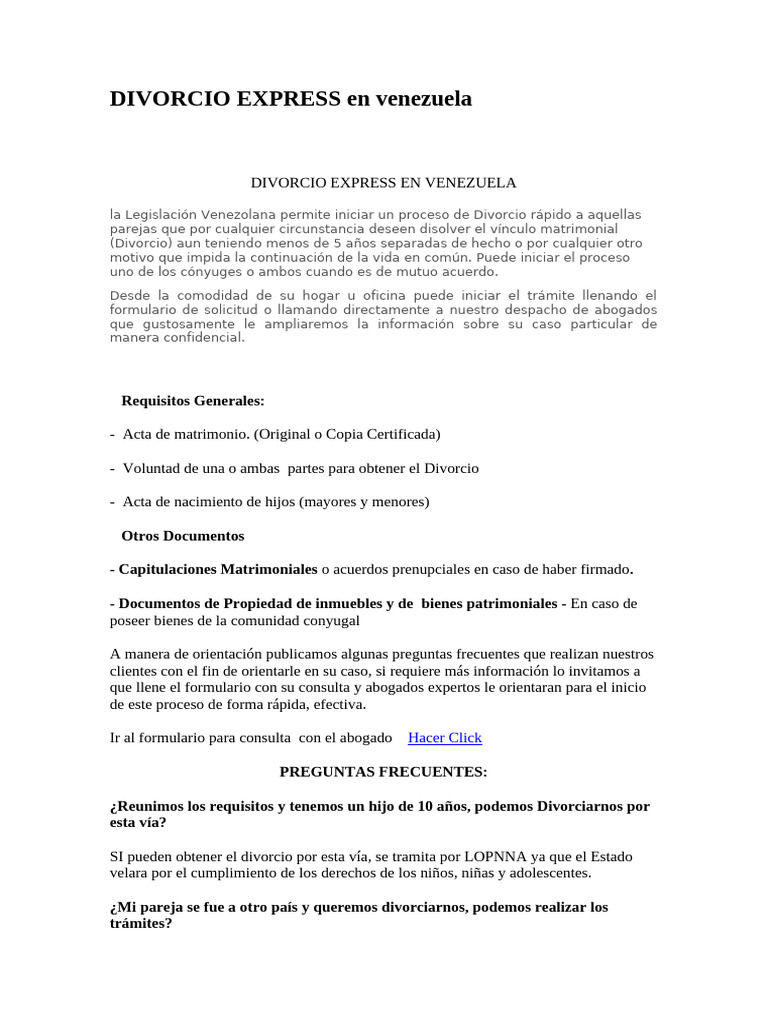 DIVORCIO EXPRESS en venezuela

DIVORCIO EXPRESS EN VENEZUELA

la Legislación Venezolana permite iniciar un proceso de Divorcio rápido a aquellas parejas que por cualquier circunstancia deseen disolver el vínculo matrimonial (Divorcio) aun teniendo menos de 5 años separadas de hecho o por cualquier otro motivo que impida la continuación de la vida en común. Puede iniciar el proceso uno de los cónyuges o ambos cuando es de mutuo acuerdo.

Desde la comodidad de su hogar u oficina puede iniciar el trámite llenando el formulario de solicitud o llamando directamente a nuestro despacho de abogados que gustosamente le ampliaremos la información sobre su caso particular de manera confidencial.

Requisitos Generales:

- Acta de matrimonio. (Original o Copia Certificada)

- Voluntad de una o ambas partes para obtener el Divorcio

- Acta de nacimiento de hijos (mayores y menores)

Otros Documentos

- Capitulaciones Matrimoniales o acuerdos prenupciales en caso de haber firmado.

- Documentos de Propiedad de inmuebles y de bienes patrimoniales - En caso de poseer bienes de la comunidad conyugal

A manera de orientación publicamos algunas preguntas frecuentes que realizan nuestros clientes con el fin de orientarle en su caso, si requiere más información lo invitamos a que llene el formulario con su consulta y abogados expertos le orientaran para el inicio de este proceso de forma rápida, efectiva.

Ir al formulario para consulta con el abogado Hacer Click

PREGUNTAS FRECUENTES:

¿Reunimos los requisitos y tenemos un hijo de 10 años, podemos Divorciarnos por esta vía?

SI pueden obtener el divorcio por esta vía, se tramita por LOPNNA ya que el Estado velara por el cumplimiento de los derechos de los niños, niñas y adolescentes.

¿Mi pareja se fue a otro país y queremos divorciarnos, podemos realizar los trámites?